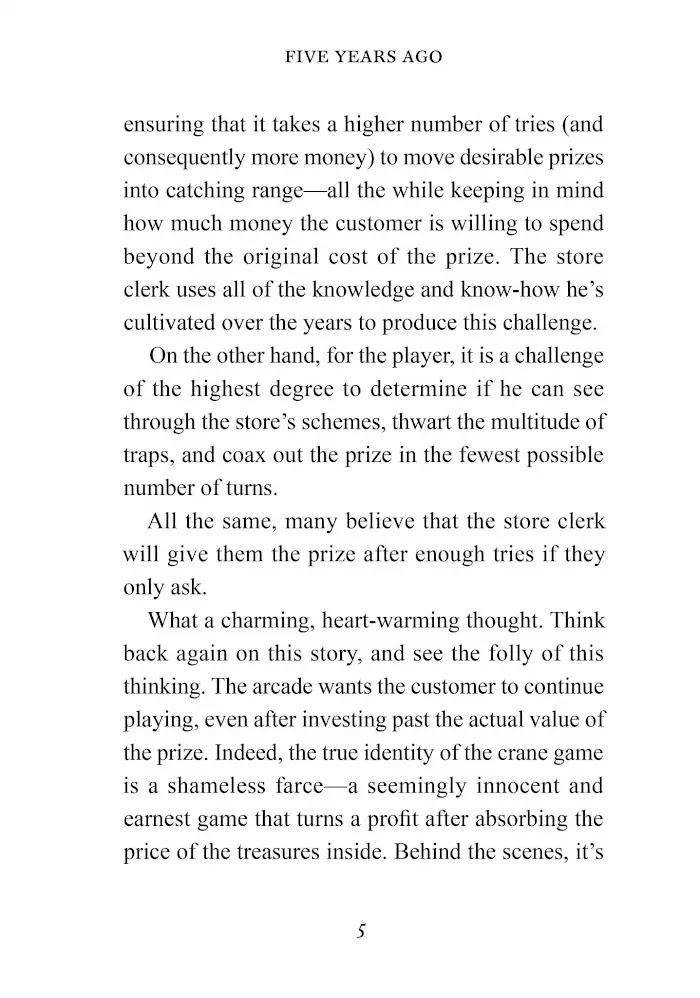 FIVE YEARS AGO

ensuring that it takes a higher number of tries (and consequently more money) to move desirable prizes into catching range—all the while keeping in mind how much money the customer is willing to spend beyond the original cost of the prize. The store clerk uses all of the knowledge and know-how he's cultivated over the years to produce this challenge.

On the other hand, for the player, it is a challenge of the highest degree to determine if he can see through the store's schemes, thwart the multitude of traps, and coax out the prize in the fewest possible number of turns.

All the same, many believe that the store clerk will give them the prize after enough tries if they only ask.

What a charming, heart-warming thought. Think back again on this story, and see the folly of this thinking. The arcade wants the customer to continue playing, even after investing past the actual value of the prize. Indeed, the true identity of the crane game is a shameless farce—a seemingly innocent and earnest game that turns a profit after absorbing the price of the treasures inside. Behind the scenes, it's

5